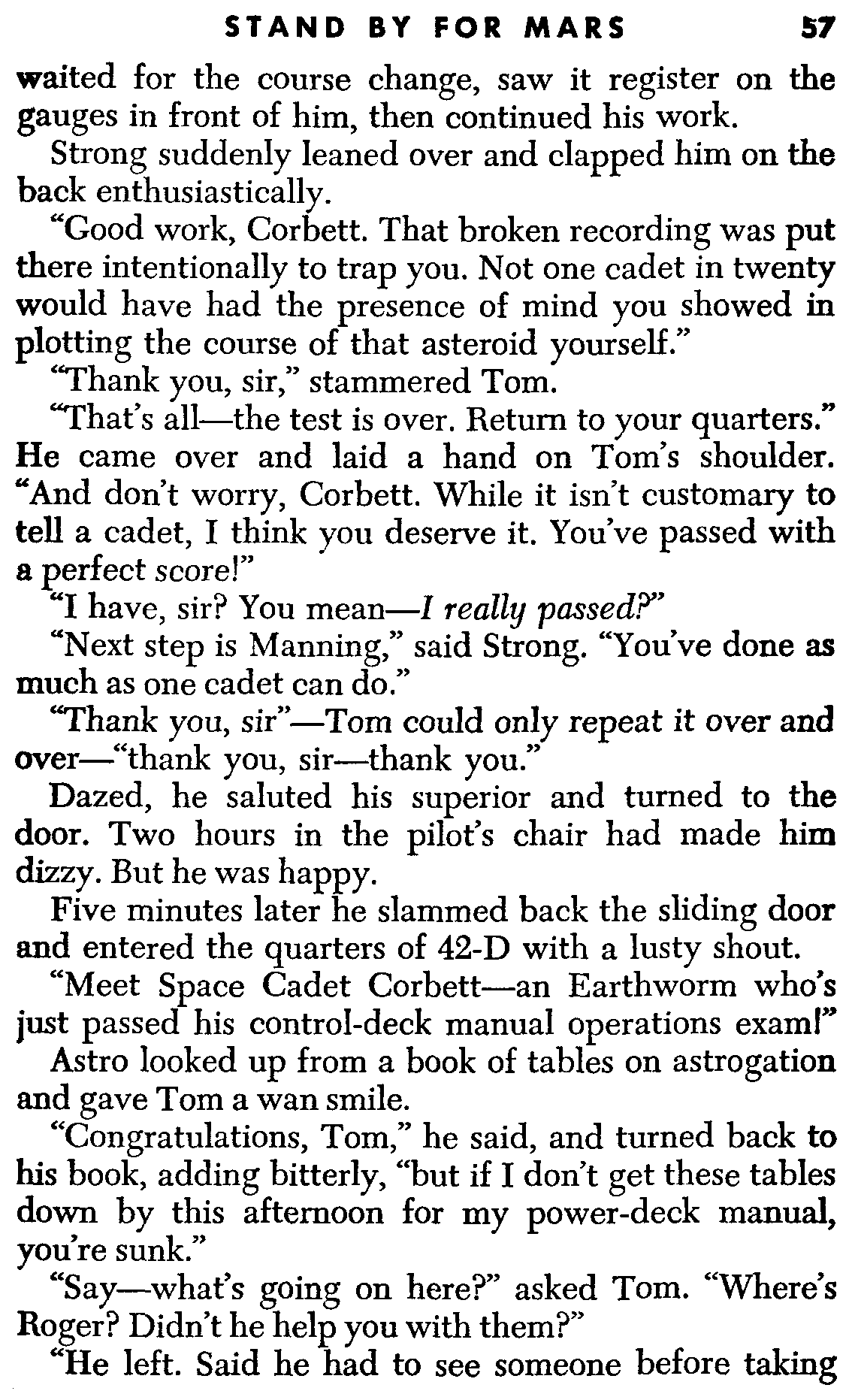 STAND BY FOR MARS 57

waited for the course change, saw it register on the gauges in front of him, then continued his work.

Strong suddenly leaned over and clapped him on the back enthusiastically.

"Good work, Corbett. That broken recording was put there intentionally to trap you. Not one cadet in twenty would have had the presence of mind you showed in plotting the course of that asteroid yourself."

"Thank you, sir," stammered Tom.

"That's all—the test is over. Return to your quarters." He came over and laid a hand on Tom's shoulder. "And don't worry, Corbett. While it isn't customary to tell a cadet, I think you deserve it. You've passed with a perfect score!"

"I have, sir? You mean—I really passed?"

"Next step is Manning," said Strong. "You've done as much as one cadet can do."

"Thank you, sir"—Tom could only repeat it over and over—"thank you, sir—thank you."

Dazed, he saluted his superior and turned to the door. Two hours in the pilot's chair had made him dizzy. But he was happy.

Five minutes later he slammed back the sliding door and entered the quarters of 42-D with a lusty shout.

"Meet Space Cadet Corbett—an Earthworm who's just passed his control-deck manual operations exam!"

Astro looked up from a book of tables on astrogation and gave Tom a wan smile.

"Congratulations, Tom," he said, and turned back to his book, adding bitterly, "but if I don't get these tables down by this afternoon for my power-deck manual, you're sunk."

"Say—what's going on here?" asked Tom. "Where's Roger? Didn't he help you with them?"

"He left. Said he had to see someone before taking